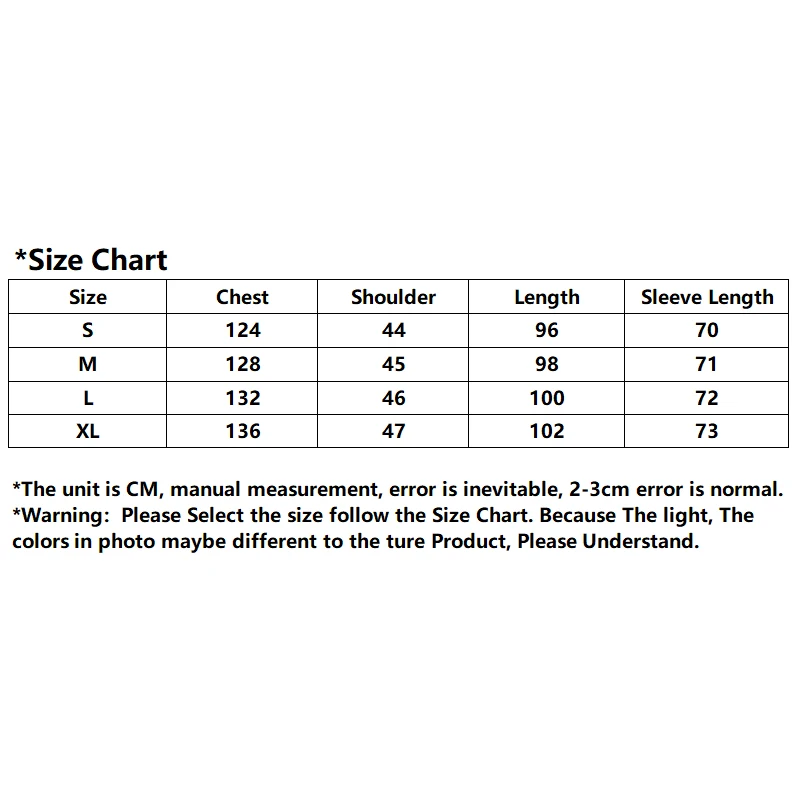 *Size Chart

| Size | Chest | Shoulder | Length | Sleeve Length |
|---|---|---|---|---|
| S | 124 | 44 | 96 | 70 |
| M | 128 | 45 | 98 | 71 |
| L | 132 | 46 | 100 | 72 |
| XL | 136 | 47 | 102 | 73 |

*The unit is CM, manual measurement, error is inevitable, 2-3cm error is normal.
*Warning: Please Select the size follow the Size Chart. Because The light, The colors in photo maybe different to the ture Product, Please Understand.